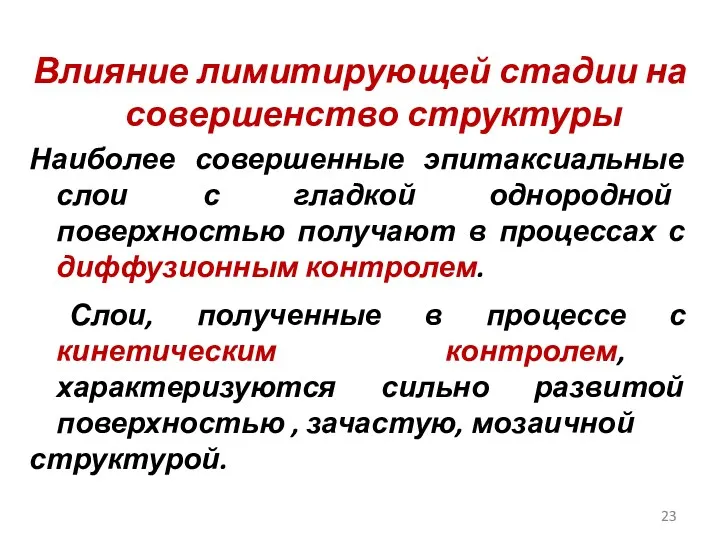 Влияние лимитирующей стадии на совершенство структуры

Наиболее совершенные эпитаксиальные слои с гладкой однородной поверхностью получают в процессах с диффузионным контролем.

Слои, полученные в процессе с кинетическим контролем, характеризуются сильно развитой поверхностью , зачастую, мозаичной структурой.

23